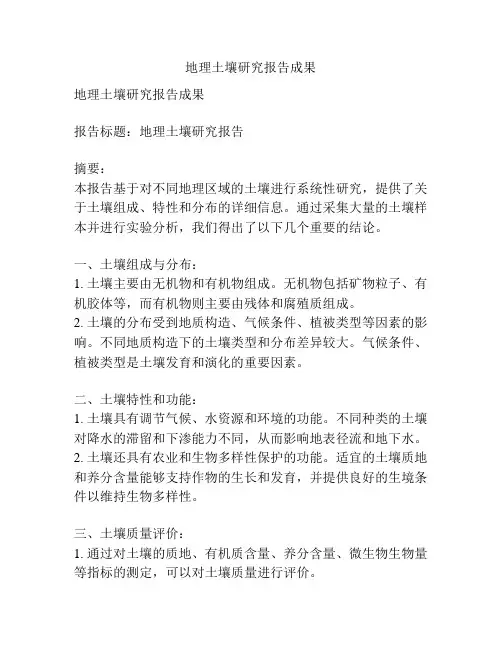 地理土壤研究报告成果

地理土壤研究报告成果

报告标题：地理土壤研究报告

摘要：
本报告基于对不同地理区域的土壤进行系统性研究，提供了关于土壤组成、特性和分布的详细信息。通过采集大量的土壤样本并进行实验分析，我们得出了以下几个重要的结论。

一、土壤组成与分布：
1. 土壤主要由无机物和有机物组成。无机物包括矿物粒子、有机胶体等，而有机物则主要由残体和腐殖质组成。
2. 土壤的分布受到地质构造、气候条件、植被类型等因素的影响。不同地质构造下的土壤类型和分布差异较大。气候条件、植被类型是土壤发育和演化的重要因素。

二、土壤特性和功能：
1. 土壤具有调节气候、水资源和环境的功能。不同种类的土壤对降水的滞留和下渗能力不同，从而影响地表径流和地下水。
2. 土壤还具有农业和生物多样性保护的功能。适宜的土壤质地和养分含量能够支持作物的生长和发育，并提供良好的生境条件以维持生物多样性。

三、土壤质量评价：
1. 通过对土壤的质地、有机质含量、养分含量、微生物生物量等指标的测定，可以对土壤质量进行评价。